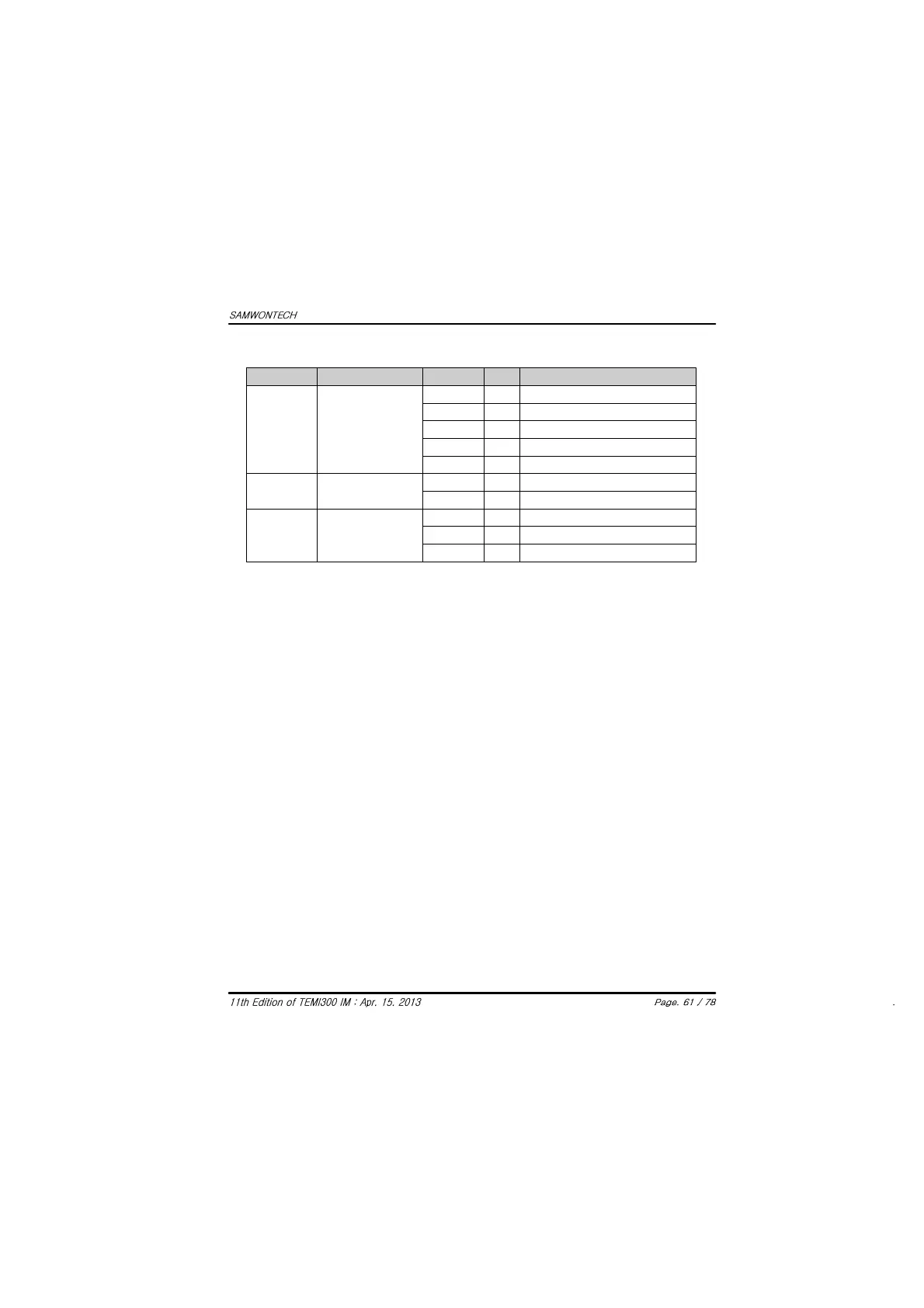 SAMWONTECH

11th Edition of TEMI300 IM : Apr. 15. 2013

Page. 61 / 78